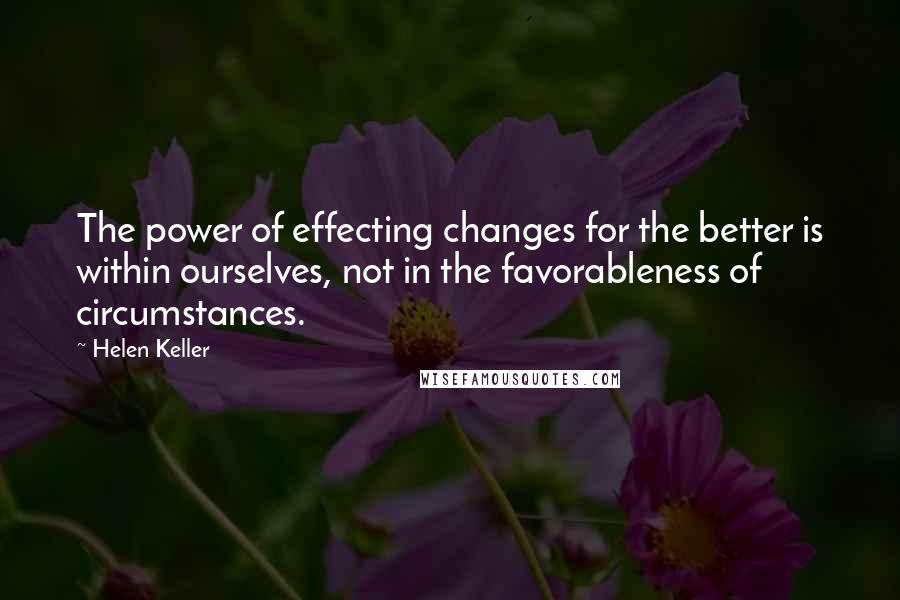 The power of effecting changes for the better is within ourselves, not in the favorableness of circumstances.

~ Helen Keller

WISEFAMOUSQUOTES.COM